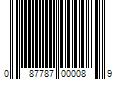 0 87787 00008 9